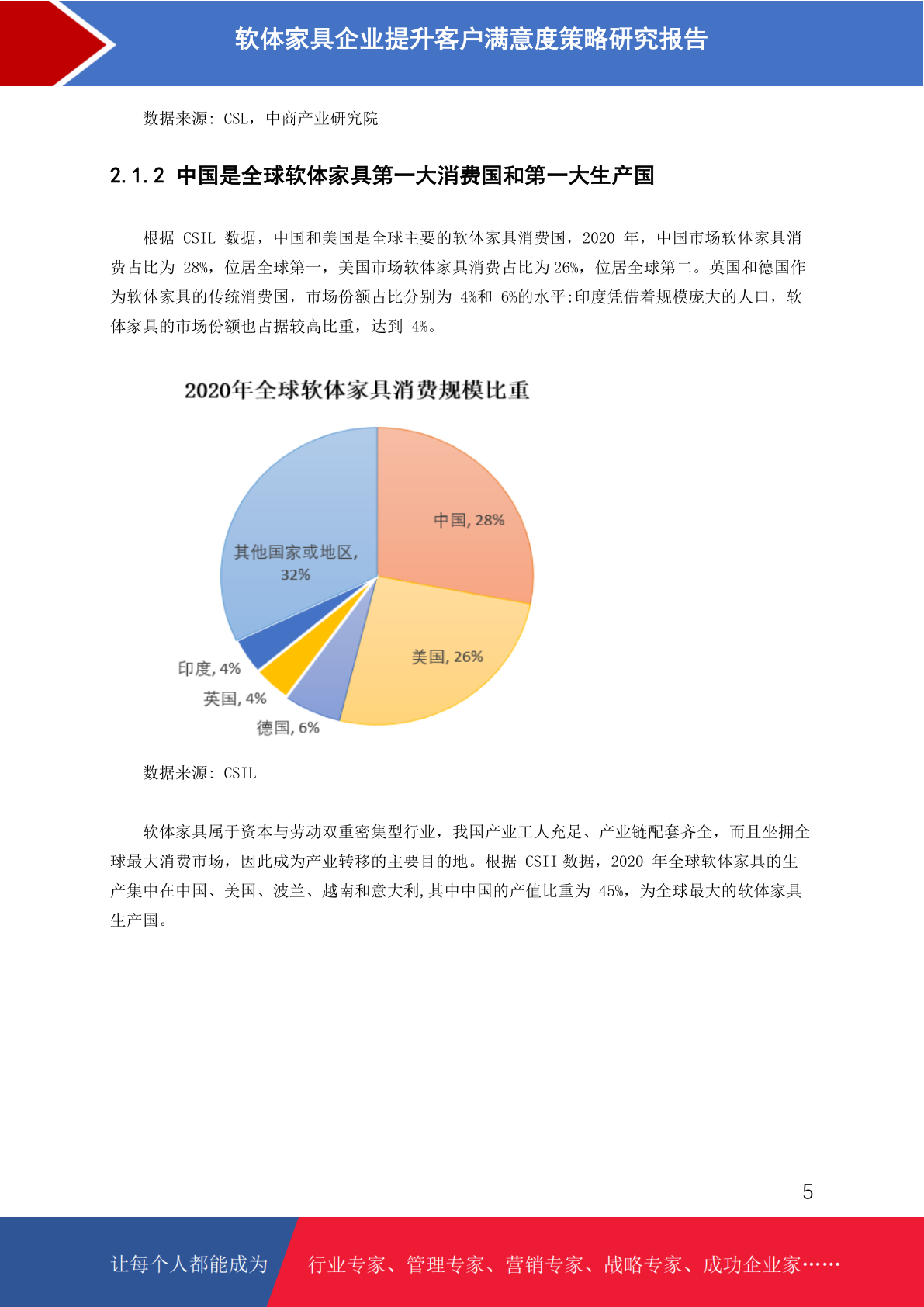 软体家具企业提升客户满意度策略研究报告

数据来源: CSL，中商产业研究院

2.1.2 中国是全球软体家具第一大消费国和第一大生产国

根据 CSIL 数据，中国和美国是全球主要的软体家具消费国，2020 年，中国市场软体家具消费占比为 28%，位居全球第一，美国市场软体家具消费占比为 26%，位居全球第二。英国和德国作为软体家具的传统消费国，市场份额占比分别为 4%和 6%的水平:印度凭借着规模庞大的人口，软体家具的市场份额也占据较高比重，达到 4%。

2020年全球软体家具消费规模比重

中国, 28%
美国, 26%
德国, 6%
英国, 4%
印度, 4%
其他国家或地区, 32%

数据来源: CSIL

软体家具属于资本与劳动双重密集型行业，我国产业工人充足、产业链配套齐全，而且坐拥全球最大消费市场，因此成为产业转移的主要目的地。根据 CSII 数据，2020 年全球软体家具的生产集中在中国、美国、波兰、越南和意大利,其中中国的产值比重为 45%，为全球最大的软体家具生产国。

5

让每个人都能成为 行业专家、管理专家、营销专家、战略专家、成功企业家……